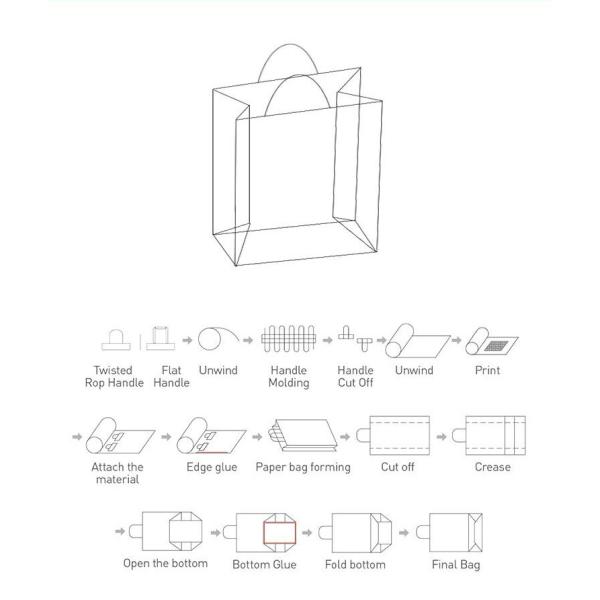 Twisted Rop Handle

Flat Handle

Unwind

Handle Molding

Handle Cut Off

Unwind

Print

Attach the material

Edge glue

Paper bag forming

Cut off

Crease

Open the bottom

Bottom Glue

Fold bottom

Final Bag